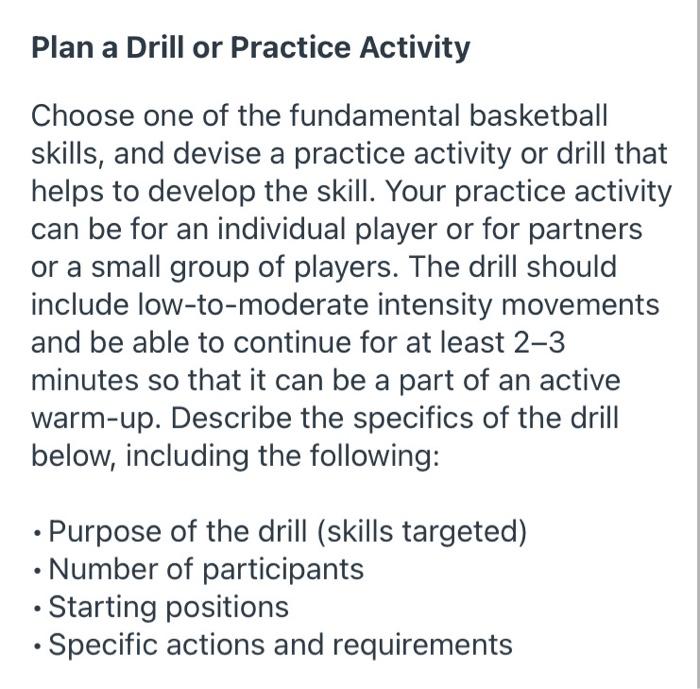 Plan a Drill or Practice Activity

Choose one of the fundamental basketball skills, and devise a practice activity or drill that helps to develop the skill. Your practice activity can be for an individual player or for partners or a small group of players. The drill should include low-to-moderate intensity movements and be able to continue for at least 2–3 minutes so that it can be a part of an active warm-up. Describe the specifics of the drill below, including the following:

• Purpose of the drill (skills targeted)
• Number of participants
• Starting positions
• Specific actions and requirements